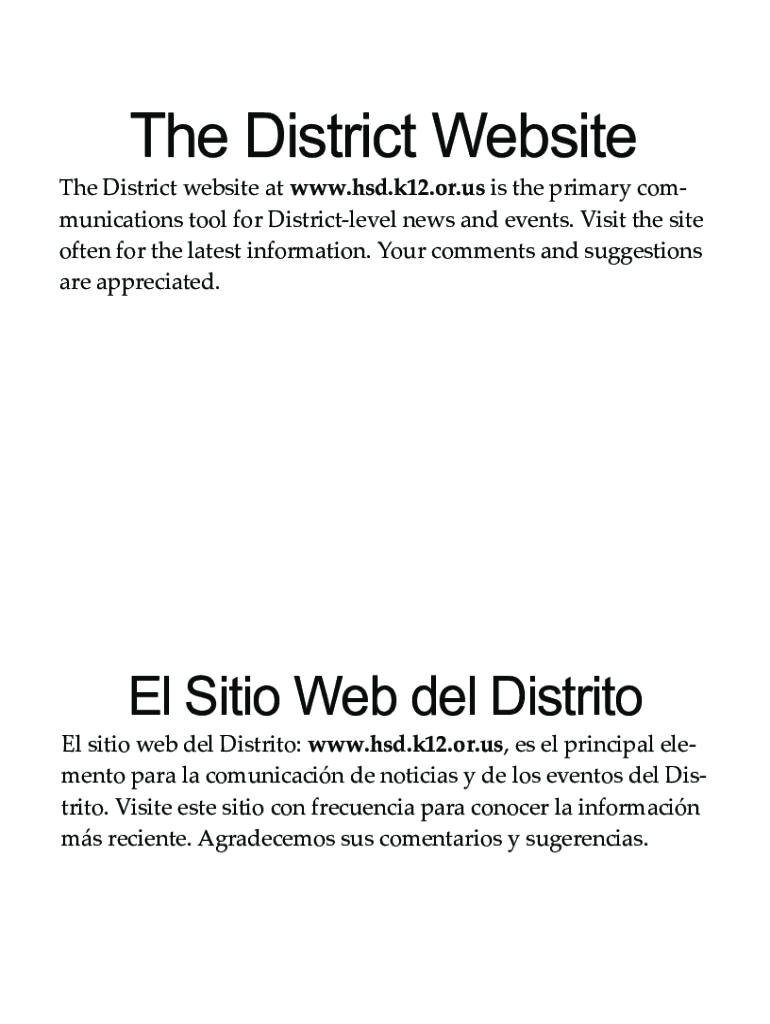 The District Website

The District website at www.hsd.k12.or.us is the primary communications tool for District-level news and events. Visit the site often for the latest information. Your comments and suggestions are appreciated.

El Sitio Web del Distrito

El sitio web del Distrito: www.hsd.k12.or.us, es el principal elemento para la comunicación de noticias y de los eventos del Distrito. Visite este sitio con frecuencia para conocer la información más reciente. Agradecemos sus comentarios y sugerencias.